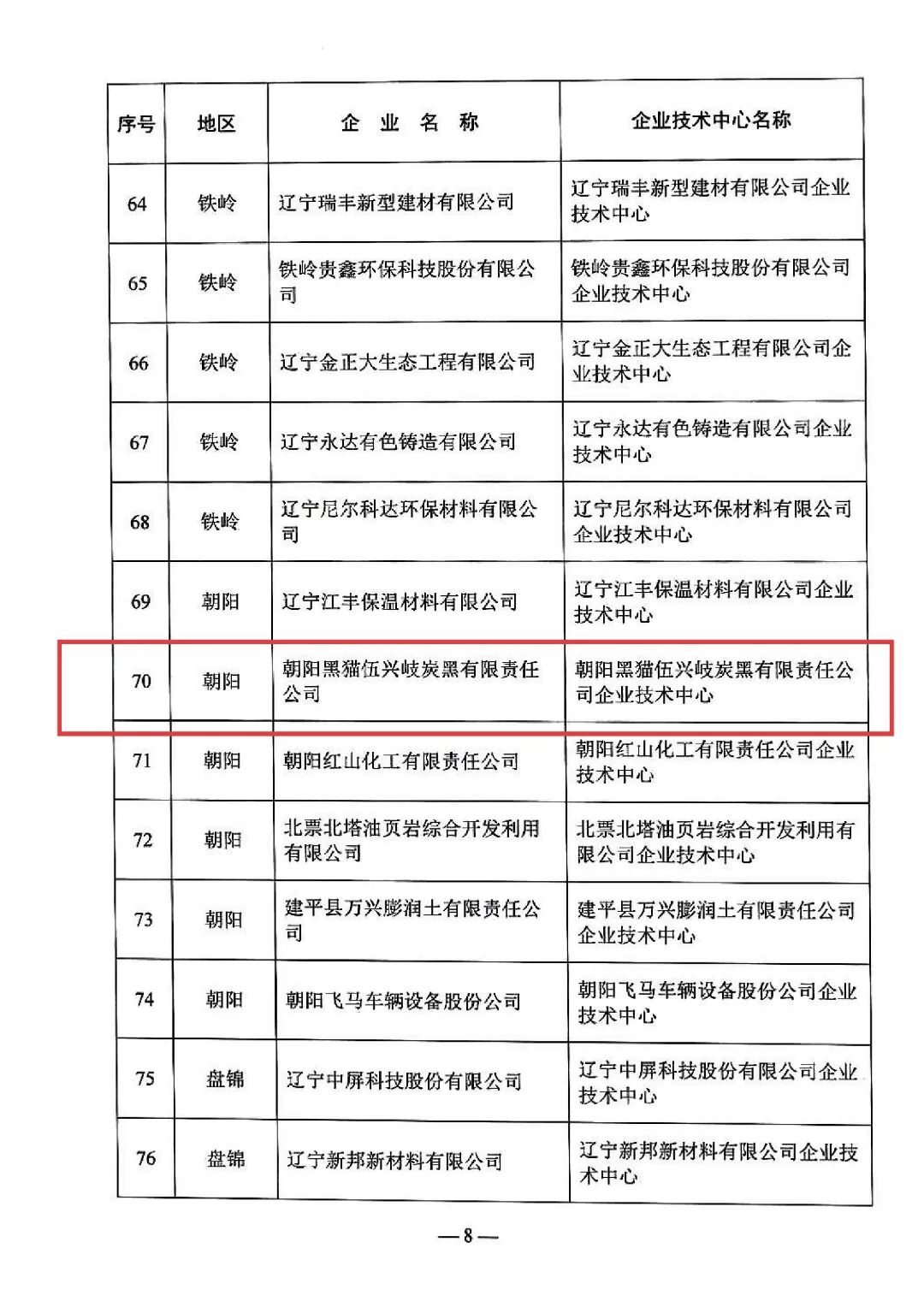 | 序号 | 地区 | 企 业 名 称 | 企业技术中心名称 |
|---|---|---|---|
| 64 | 铁岭 | 辽宁瑞丰新型建材有限公司 | 辽宁瑞丰新型建材有限公司企业技术中心 |
| 65 | 铁岭 | 铁岭贵鑫环保科技股份有限公司 | 铁岭贵鑫环保科技股份有限公司企业技术中心 |
| 66 | 铁岭 | 辽宁金正大生态工程有限公司 | 辽宁金正大生态工程有限公司企业技术中心 |
| 67 | 铁岭 | 辽宁永达有色铸造有限公司 | 辽宁永达有色铸造有限公司企业技术中心 |
| 68 | 铁岭 | 辽宁尼尔科达环保材料有限公司 | 辽宁尼尔科达环保材料有限公司企业技术中心 |
| 69 | 朝阳 | 辽宁江丰保温材料有限公司 | 辽宁江丰保温材料有限公司企业技术中心 |
| 70 | 朝阳 | 朝阳黑猫伍兴岐炭黑有限责任公司 | 朝阳黑猫伍兴岐炭黑有限责任公司企业技术中心 |
| 71 | 朝阳 | 朝阳红山化工有限责任公司 | 朝阳红山化工有限责任公司企业技术中心 |
| 72 | 朝阳 | 北票北塔油页岩综合开发利用有限公司 | 北票北塔油页岩综合开发利用有限公司企业技术中心 |
| 73 | 朝阳 | 建平县万兴膨润土有限责任公司 | 建平县万兴膨润土有限责任公司企业技术中心 |
| 74 | 朝阳 | 朝阳飞马车辆设备股份公司 | 朝阳飞马车辆设备股份公司企业技术中心 |
| 75 | 盘锦 | 辽宁中屏科技股份有限公司 | 辽宁中屏科技股份有限公司企业技术中心 |
| 76 | 盘锦 | 辽宁新邦新材料有限公司 | 辽宁新邦新材料有限公司企业技术中心 |

— 8 —